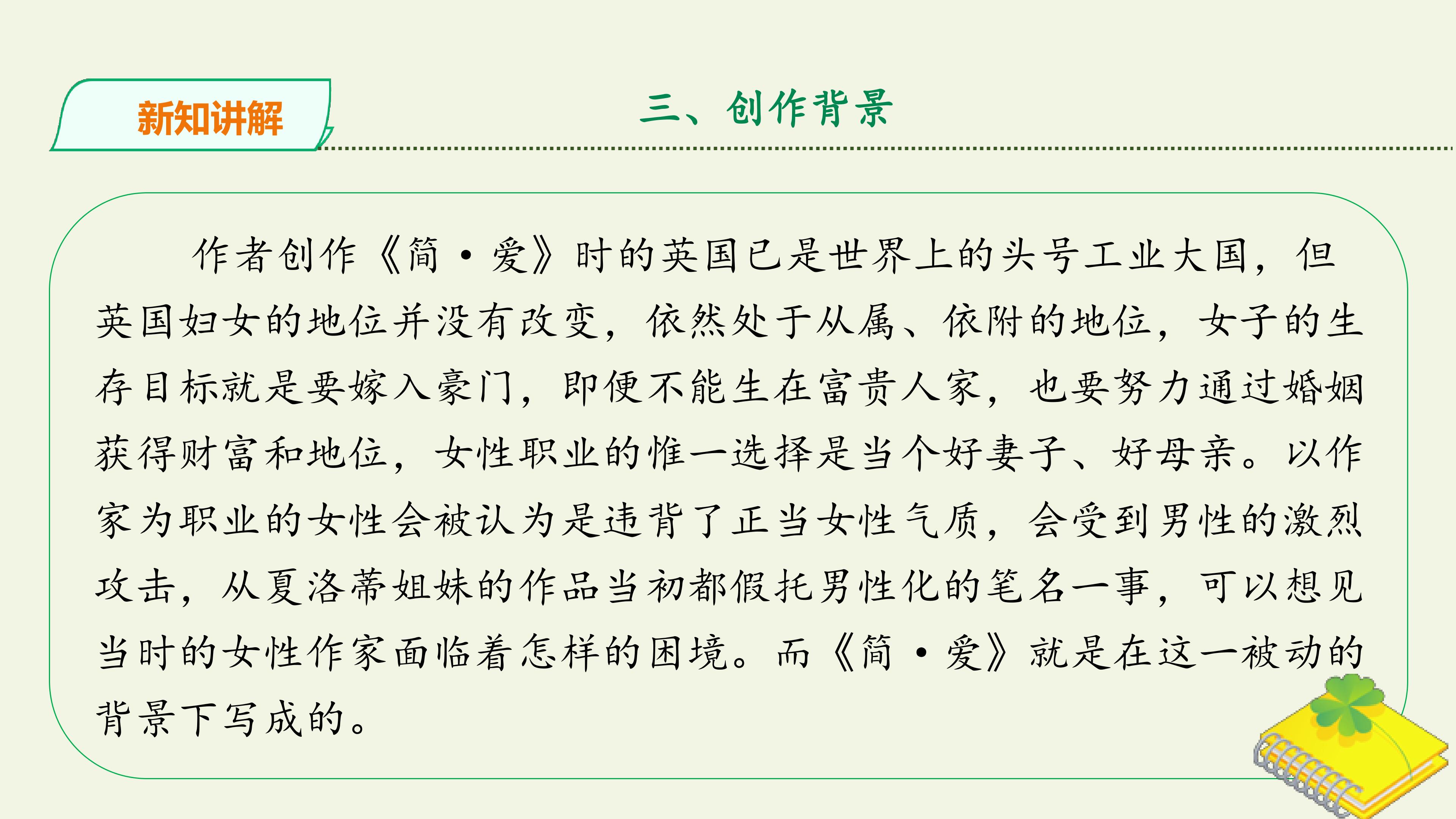 新知讲解

三、创作背景

作者创作《简·爱》时的英国已是世界上的头号工业大国，但英国妇女的地位并没有改变，依然处于从属、依附的地位，女子的生存目标就是要嫁入豪门，即便不能生在富贵人家，也要努力通过婚姻获得财富和地位，女性职业的惟一选择是当个好妻子、好母亲。以作家为职业的女性会被认为是违背了正当女性气质，会受到男性的激烈攻击，从夏洛蒂姐妹的作品当初都假托男性化的笔名一事，可以想见当时的女性作家面临着怎样的困境。而《简·爱》就是在这一被动的背景下写成的。